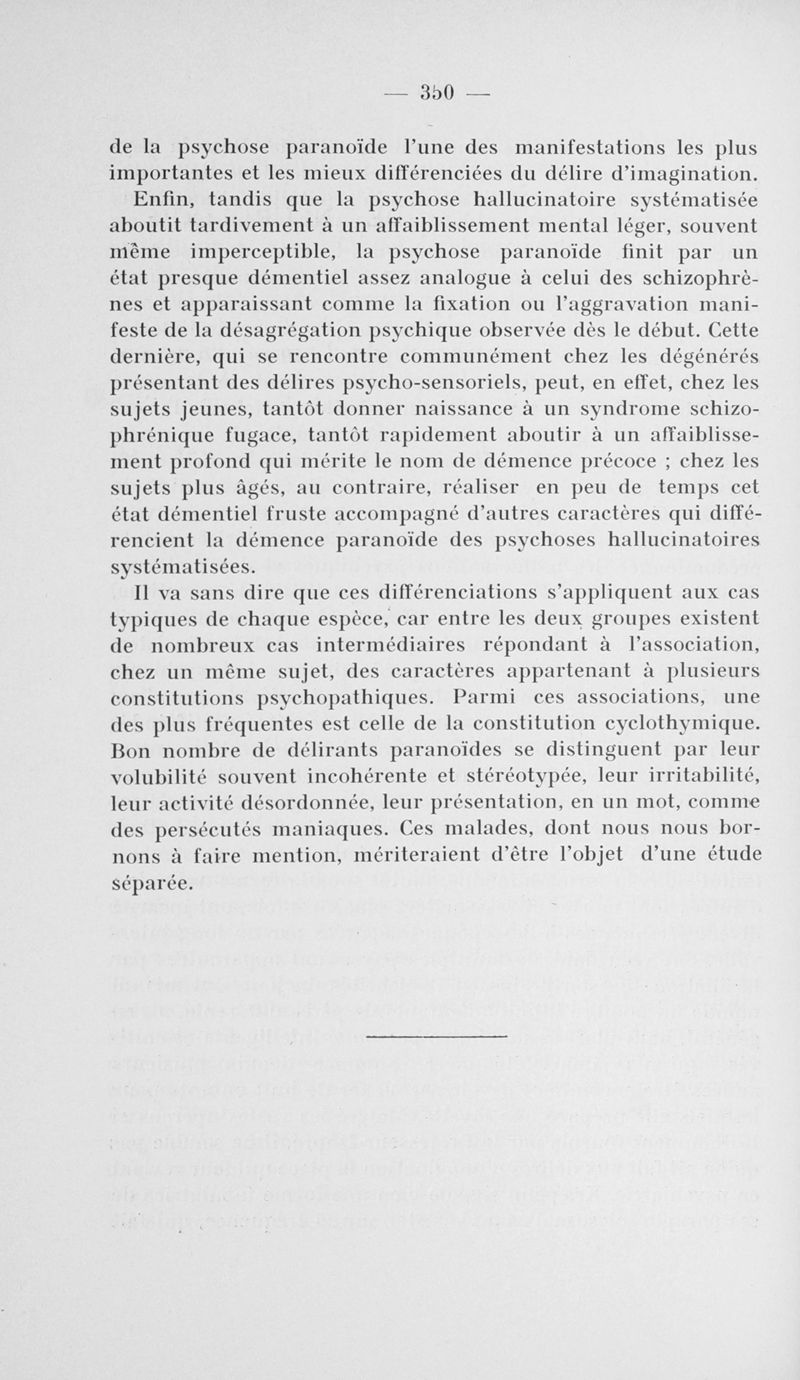 — 350 —

de la psychose paranoïde l'une des manifestations les plus importantes et les mieux différenciées du délire d'imagination.

Enfin, tandis que la psychose hallucinatoire systématisée aboutit tardivement à un affaiblissement mental léger, souvent même imperceptible, la psychose paranoïde finit par un état presque démentiel assez analogue à celui des schizophrènes et apparaissant comme la fixation ou l'aggravation manifeste de la désagrégation psychique observée dès le début. Cette dernière, qui se rencontre communément chez les dégénérés présentant des délires psycho-sensoriels, peut, en effet, chez les sujets jeunes, tantôt donner naissance à un syndrome schizophrénique fugace, tantôt rapidement aboutir à un affaiblissement profond qui mérite le nom de démence précoce ; chez les sujets plus âgés, au contraire, réaliser en peu de temps cet état démentiel fruste accompagné d'autres caractères qui différencient la démence paranoïde des psychoses hallucinatoires systématisées.

Il va sans dire que ces différenciations s'appliquent aux cas typiques de chaque espèce, car entre les deux groupes existent de nombreux cas intermédiaires répondant à l'association, chez un même sujet, des caractères appartenant à plusieurs constitutions psychopathiques. Parmi ces associations, une des plus fréquentes est celle de la constitution cyclothymique. Bon nombre de délirants paranoïdes se distinguent par leur volubilité souvent incohérente et stéréotypée, leur irritabilité, leur activité désordonnée, leur présentation, en un mot, comme des persécutés maniaques. Ces malades, dont nous nous bornons à faire mention, mériteraient d'être l'objet d'une étude séparée.